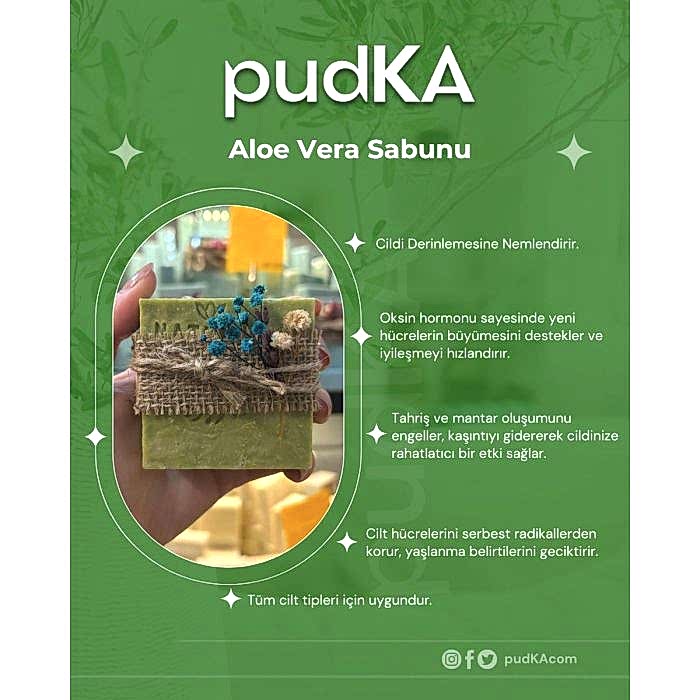 pudKA

Aloe Vera Sabunu

Cildi Derinlemesine Nemlendirir.

Oksin hormonu sayesinde yeni hücrelerin büyümesini destekler ve iyileşmeyi hızlandırır.

Tahriş ve mantar oluşumunu engeller, kaşıntıyı gidererek cildinize rahatlatıcı bir etki sağlar.

Cilt hücrelerini serbest radikallerden korur, yaşlanma belirtilerini geciktirir.

Tüm cilt tipleri için uygundur.

pudKAcom